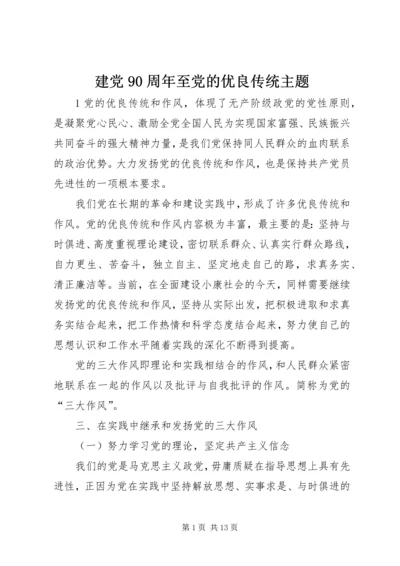 建党90周年至党的优良传统主题

1党的优良传统和作风，体现了无产阶级政党的党性原则，是凝聚党心民心、激励全党全国人民为实现国家富强、民族振兴共同奋斗的强大精神力量，是我们党保持同人民群众的血肉联系的政治优势。大力发扬党的优良传统和作风，也是保持共产党员先进性的一项根本要求。

我们党在长期的革命和建设实践中，形成了许多优良传统和作风。党的优良传统和作风内容极为丰富，最主要的是：坚持与时俱进、高度重视理论建设，密切联系群众、认真实行群众路线，自力更生、苦奋斗，独立自主、坚定地走自己的路，求真务实、清正廉洁等。当前，在全面建设小康社会的今天，同样需要继续发扬党的优良传统和作风，坚持从实际出发，把积极进取和求真务实结合起来，把工作热情和科学态度结合起来，努力使自己的思想认识和工作水平随着实践的深化不断得到提高。

党的三大作风即理论和实践相结合的作风，和人民群众紧密地联系在一起的作风以及批评与自我批评的作风。简称为党的“三大作风”。

三、在实践中继承和发扬党的三大作风

（一）努力学习党的理论，坚定共产主义信念

我们的党是马克思主义政党，毋庸质疑在指导思想上具有先进性，正因为党在实践中坚持解放思想、实事求是、与时俱进的

第1页 共13页